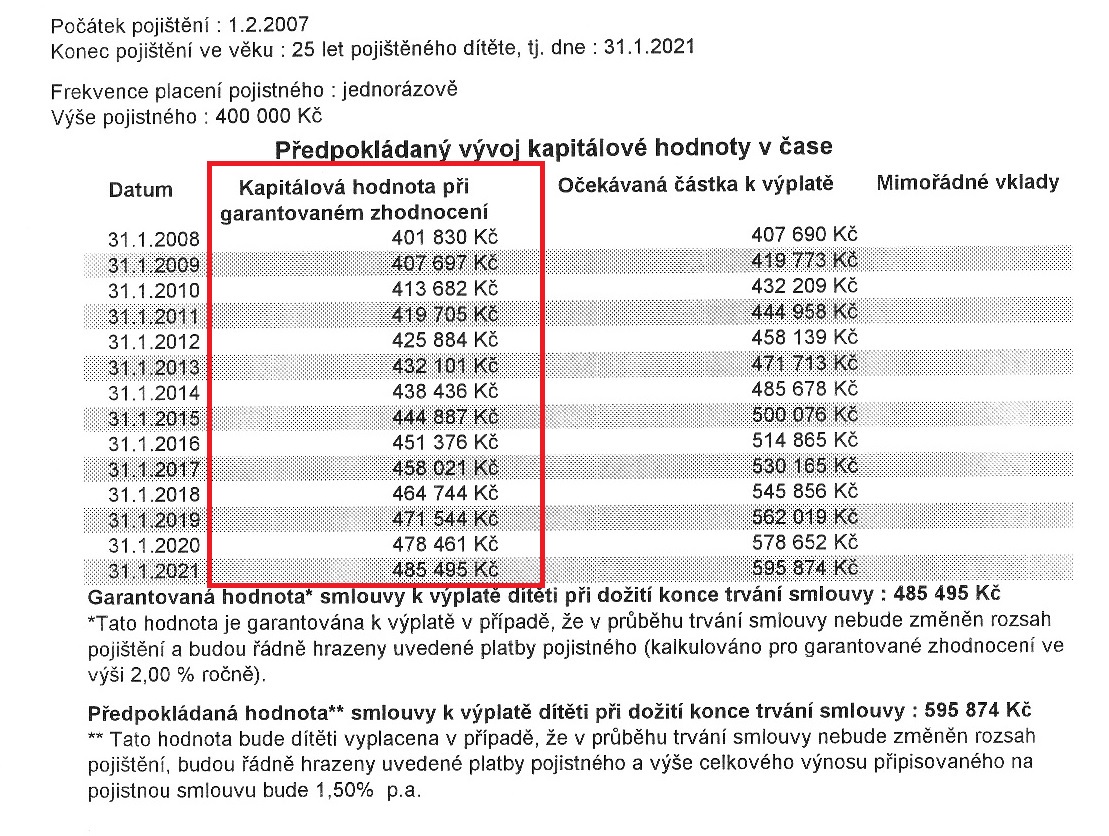 Počátek pojištění : 1.2.2007
Konec pojištění ve věku : 25 let pojištěného dítěte, tj. dne : 31.1.2021

Frekvence placení pojistného : jednorázově
Výše pojistného : 400 000 Kč

Předpokládaný vývoj kapitálové hodnoty v čase

| Datum | Kapitálová hodnota při garantovaném zhodnocení | Očekávaná částka k výplatě | Mimořádné vklady |
|---|---|---|---|
| 31.1.2008 | 401 830 Kč | 407 690 Kč | |
| 31.1.2009 | 407 697 Kč | 419 773 Kč | |
| 31.1.2010 | 413 682 Kč | 432 209 Kč | |
| 31.1.2011 | 419 705 Kč | 444 958 Kč | |
| 31.1.2012 | 425 884 Kč | 458 139 Kč | |
| 31.1.2013 | 432 101 Kč | 471 713 Kč | |
| 31.1.2014 | 438 436 Kč | 485 678 Kč | |
| 31.1.2015 | 444 887 Kč | 500 076 Kč | |
| 31.1.2016 | 451 376 Kč | 514 865 Kč | |
| 31.1.2017 | 458 021 Kč | 530 165 Kč | |
| 31.1.2018 | 464 744 Kč | 545 856 Kč | |
| 31.1.2019 | 471 544 Kč | 562 019 Kč | |
| 31.1.2020 | 478 461 Kč | 578 652 Kč | |
| 31.1.2021 | 485 495 Kč | 595 874 Kč | |

Garantovaná hodnota* smlouvy k výplatě dítěti při dožití konce trvání smlouvy : 485 495 Kč
*Tato hodnota je garantována k výplatě v případě, že v průběhu trvání smlouvy nebude změněn rozsah pojištění a budou řádně hrazeny uvedené platby pojistného (kalkulováno pro garantované zhodnocení ve výši 2,00 % ročně).

Předpokládaná hodnota** smlouvy k výplatě dítěti při dožití konce trvání smlouvy : 595 874 Kč
** Tato hodnota bude dítěti vyplacena v případě, že v průběhu trvání smlouvy nebude změněn rozsah pojištění, budou řádně hrazeny uvedené platby pojistného a výše celkového výnosu připisovaného na pojistnou smlouvu bude 1,50% p.a.